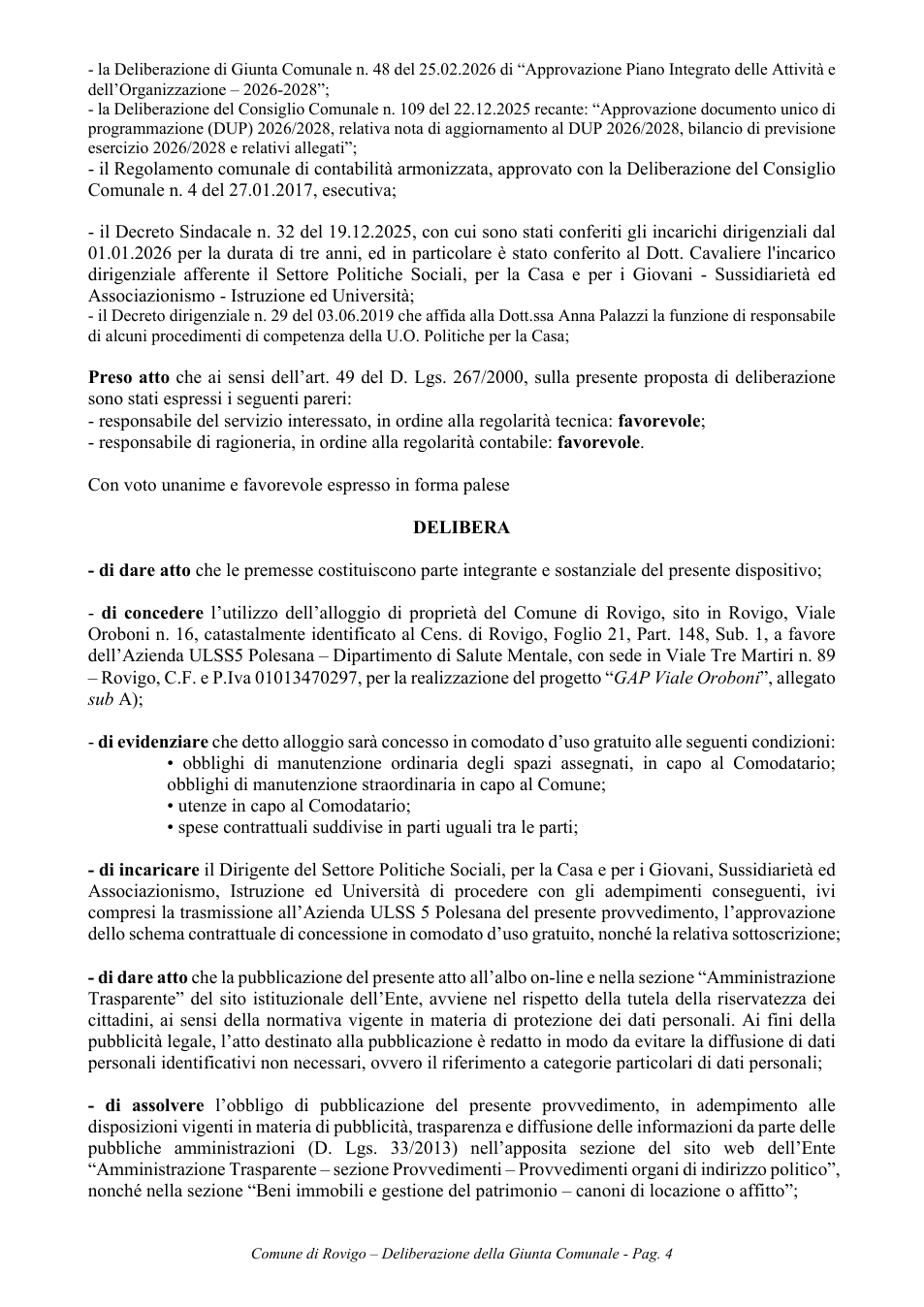 - la Deliberazione di Giunta Comunale n. 48 del 25.02.2026 di "Approvazione Piano Integrato delle Attività e dell'Organizzazione – 2026-2028";
- la Deliberazione del Consiglio Comunale n. 109 del 22.12.2025 recante: "Approvazione documento unico di programmazione (DUP) 2026/2028, relativa nota di aggiornamento al DUP 2026/2028, bilancio di previsione esercizio 2026/2028 e relativi allegati";
- il Regolamento comunale di contabilità armonizzata, approvato con la Deliberazione del Consiglio Comunale n. 4 del 27.01.2017, esecutiva;

- il Decreto Sindacale n. 32 del 19.12.2025, con cui sono stati conferiti gli incarichi dirigenziali dal 01.01.2026 per la durata di tre anni, ed in particolare è stato conferito al Dott. Cavaliere l'incarico dirigenziale afferente il Settore Politiche Sociali, per la Casa e per i Giovani - Sussidiarietà ed Associazionismo - Istruzione ed Università;
- il Decreto dirigenziale n. 29 del 03.06.2019 che affida alla Dott.ssa Anna Palazzi la funzione di responsabile di alcuni procedimenti di competenza della U.O. Politiche per la Casa;

Preso atto che ai sensi dell'art. 49 del D. Lgs. 267/2000, sulla presente proposta di deliberazione sono stati espressi i seguenti pareri:
- responsabile del servizio interessato, in ordine alla regolarità tecnica: favorevole;
- responsabile di ragioneria, in ordine alla regolarità contabile: favorevole.

Con voto unanime e favorevole espresso in forma palese

DELIBERA

- di dare atto che le premesse costituiscono parte integrante e sostanziale del presente dispositivo;

- di concedere l'utilizzo dell'alloggio di proprietà del Comune di Rovigo, sito in Rovigo, Viale Oroboni n. 16, catastalmente identificato al Cens. di Rovigo, Foglio 21, Part. 148, Sub. 1, a favore dell'Azienda ULSS5 Polesana – Dipartimento di Salute Mentale, con sede in Viale Tre Martiri n. 89 – Rovigo, C.F. e P.Iva 01013470297, per la realizzazione del progetto "GAP Viale Oroboni", allegato sub A);

- di evidenziare che detto alloggio sarà concesso in comodato d'uso gratuito alle seguenti condizioni:
• obblighi di manutenzione ordinaria degli spazi assegnati, in capo al Comodatario; obblighi di manutenzione straordinaria in capo al Comune;
• utenze in capo al Comodatario;
• spese contrattuali suddivise in parti uguali tra le parti;

- di incaricare il Dirigente del Settore Politiche Sociali, per la Casa e per i Giovani, Sussidiarietà ed Associazionismo, Istruzione ed Università di procedere con gli adempimenti conseguenti, ivi compresi la trasmissione all'Azienda ULSS 5 Polesana del presente provvedimento, l'approvazione dello schema contrattuale di concessione in comodato d'uso gratuito, nonché la relativa sottoscrizione;

- di dare atto che la pubblicazione del presente atto all'albo on-line e nella sezione "Amministrazione Trasparente" del sito istituzionale dell'Ente, avviene nel rispetto della tutela della riservatezza dei cittadini, ai sensi della normativa vigente in materia di protezione dei dati personali. Ai fini della pubblicità legale, l'atto destinato alla pubblicazione è redatto in modo da evitare la diffusione di dati personali identificativi non necessari, ovvero il riferimento a categorie particolari di dati personali;

- di assolvere l'obbligo di pubblicazione del presente provvedimento, in adempimento alle disposizioni vigenti in materia di pubblicità, trasparenza e diffusione delle informazioni da parte delle pubbliche amministrazioni (D. Lgs. 33/2013) nell'apposita sezione del sito web dell'Ente "Amministrazione Trasparente – sezione Provvedimenti – Provvedimenti organi di indirizzo politico", nonché nella sezione "Beni immobili e gestione del patrimonio – canoni di locazione o affitto";

Comune di Rovigo – Deliberazione della Giunta Comunale - Pag. 4